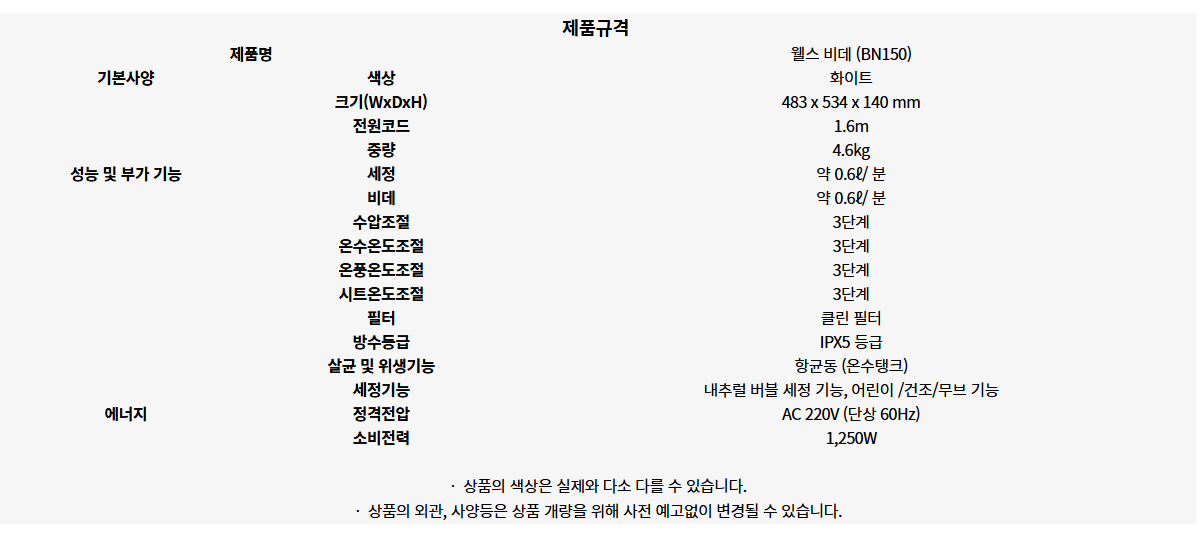 제품규격

| 제품명 |  | 웰스 비데 (BN150) |
|---|---|---|
| 기본사양 | 색상 | 화이트 |
|  | 크기(WxDxH) | 483 x 534 x 140 mm |
|  | 전원코드 | 1.6m |
|  | 중량 | 4.6kg |
| 성능 및 부가 기능 | 세정 | 약 0.6ℓ/ 분 |
|  | 비데 | 약 0.6ℓ/ 분 |
|  | 수압조절 | 3단계 |
|  | 온수온도조절 | 3단계 |
|  | 온풍온도조절 | 3단계 |
|  | 시트온도조절 | 3단계 |
|  | 필터 | 클린 필터 |
|  | 방수등급 | IPX5 등급 |
|  | 살균 및 위생기능 | 항균동 (온수탱크) |
|  | 세정기능 | 내추럴 버블 세정 기능, 어린이 /건조/무브 기능 |
| 에너지 | 정격전압 | AC 220V (단상 60Hz) |
|  | 소비전력 | 1,250W |

· 상품의 색상은 실제와 다소 다를 수 있습니다.

· 상품의 외관, 사양등은 상품 개량을 위해 사전 예고없이 변경될 수 있습니다.